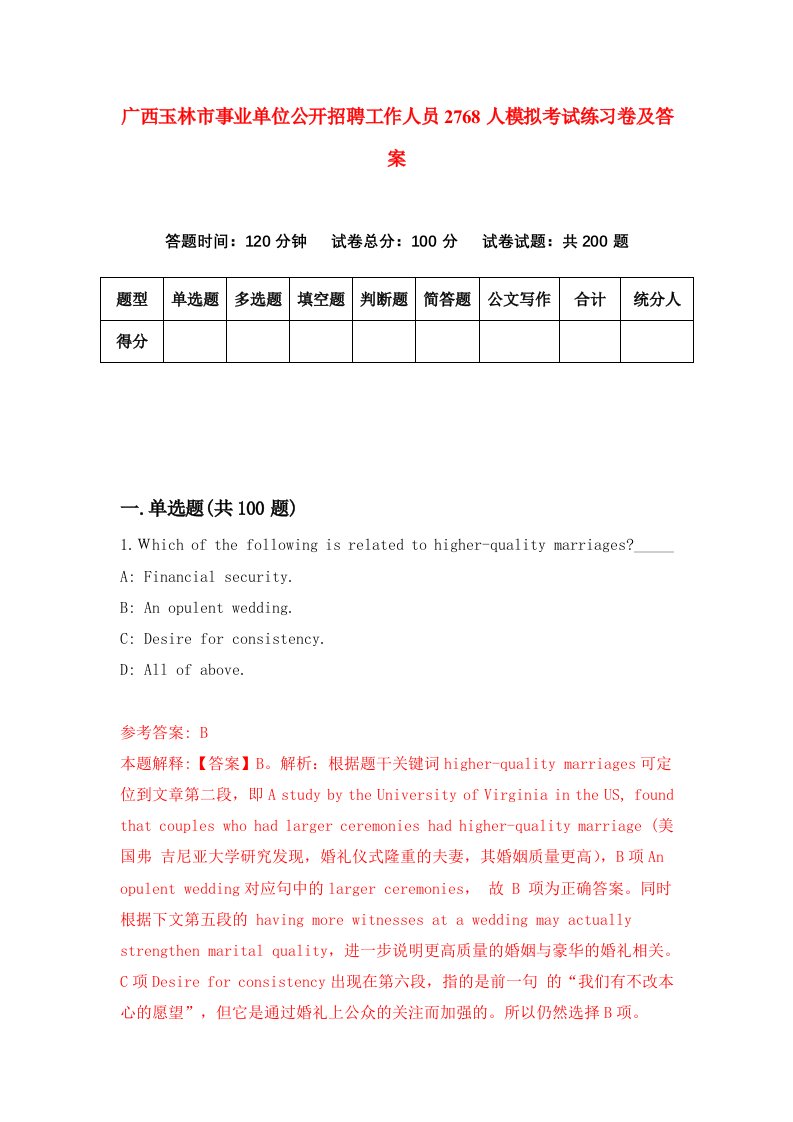 广西玉林市事业单位公开招聘工作人员2768人模拟考试练习卷及答案

答题时间：120分钟　试卷总分：100分　试卷试题：共200题

| 题型 | 单选题 | 多选题 | 填空题 | 判断题 | 简答题 | 公文写作 | 合计 | 统分人 |
|---|---|---|---|---|---|---|---|---|
| 得分 | | | | | | | | |

一.单选题(共100题)

1.Which of the following is related to higher-quality marriages?_____

A: Financial security.

B: An opulent wedding.

C: Desire for consistency.

D: All of above.

参考答案: B

本题解释:【答案】B。解析：根据题干关键词higher-quality marriages可定位到文章第二段，即A study by the University of Virginia in the US, found that couples who had larger ceremonies had higher-quality marriage (美国弗 吉尼亚大学研究发现，婚礼仪式隆重的夫妻，其婚姻质量更高)，B项An opulent wedding对应句中的larger ceremonies， 故 B 项为正确答案。同时根据下文第五段的 having more witnesses at a wedding may actually strengthen marital quality，进一步说明更高质量的婚姻与豪华的婚礼相关。C项Desire for consistency出现在第六段，指的是前一句 的“我们有不改本心的愿望”，但它是通过婚礼上公众的关注而加强的。所以仍然选择B项。